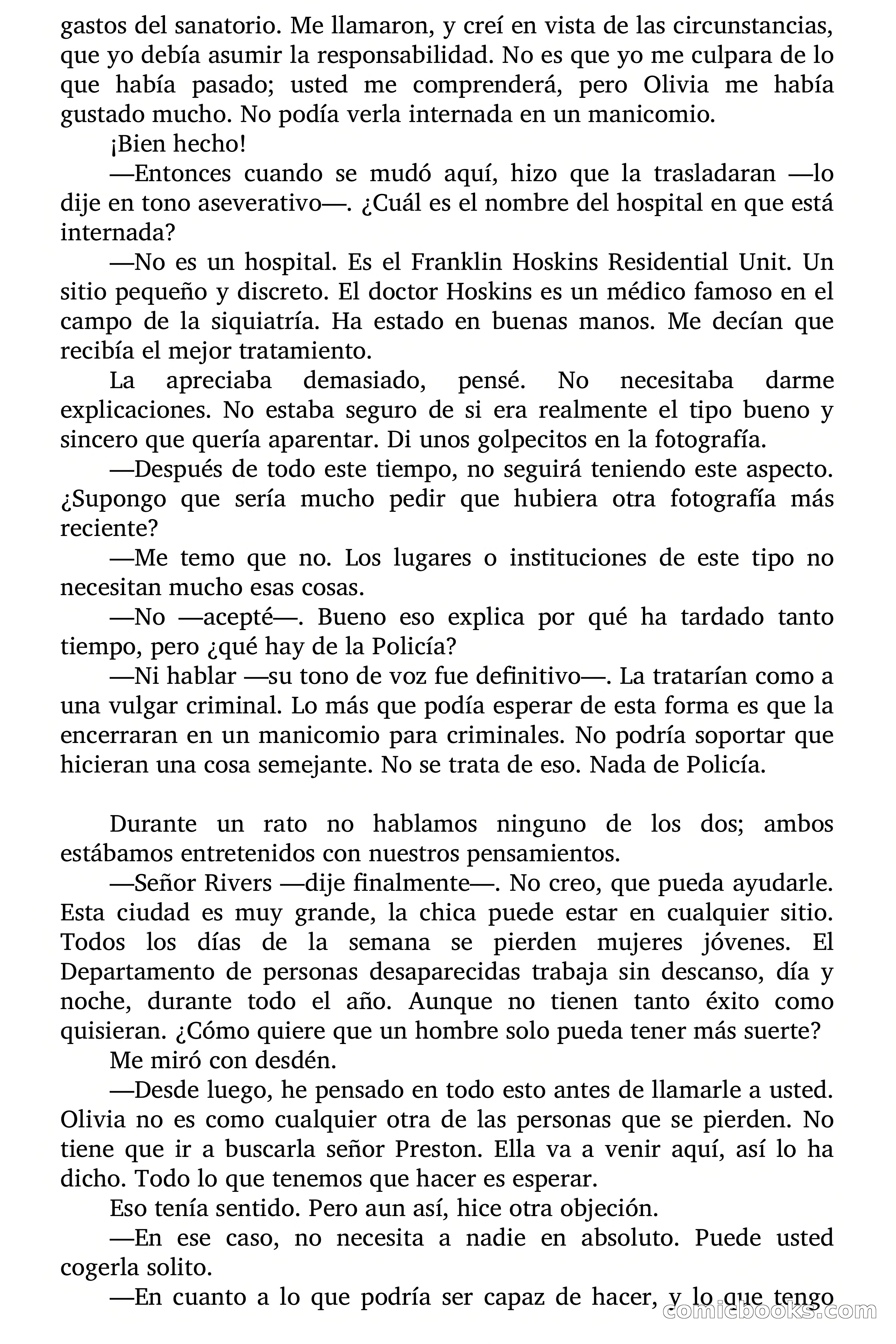 gastos del sanatorio. Me llamaron, y creí en vista de las circunstancias, que yo debía asumir la responsabilidad. No es que yo me culpara de lo que había pasado; usted me comprenderá, pero Olivia me había gustado mucho. No podía verla internada en un manicomio.

¡Bien hecho!

—Entonces cuando se mudó aquí, hizo que la trasladaran —lo dije en tono aseverativo—. ¿Cuál es el nombre del hospital en que está internada?

—No es un hospital. Es el Franklin Hoskins Residential Unit. Un sitio pequeño y discreto. El doctor Hoskins es un médico famoso en el campo de la siquiatría. Ha estado en buenas manos. Me decían que recibía el mejor tratamiento.

La apreciaba demasiado, pensé. No necesitaba darme explicaciones. No estaba seguro de si era realmente el tipo bueno y sincero que quería aparentar. Di unos golpecitos en la fotografía.

—Después de todo este tiempo, no seguirá teniendo este aspecto. ¿Supongo que sería mucho pedir que hubiera otra fotografía más reciente?

—Me temo que no. Los lugares o instituciones de este tipo no necesitan mucho esas cosas.

—No —acepté—. Bueno eso explica por qué ha tardado tanto tiempo, pero ¿qué hay de la Policía?

—Ni hablar —su tono de voz fue definitivo—. La tratarían como a una vulgar criminal. Lo más que podía esperar de esta forma es que la encerraran en un manicomio para criminales. No podría soportar que hicieran una cosa semejante. No se trata de eso. Nada de Policía.

Durante un rato no hablamos ninguno de los dos; ambos estábamos entretenidos con nuestros pensamientos.

—Señor Rivers —dije finalmente—. No creo, que pueda ayudarle. Esta ciudad es muy grande, la chica puede estar en cualquier sitio. Todos los días de la semana se pierden mujeres jóvenes. El Departamento de personas desaparecidas trabaja sin descanso, día y noche, durante todo el año. Aunque no tienen tanto éxito como quisieran. ¿Cómo quiere que un hombre solo pueda tener más suerte?

Me miró con desdén.

—Desde luego, he pensado en todo esto antes de llamarle a usted. Olivia no es como cualquier otra de las personas que se pierden. No tiene que ir a buscarla señor Preston. Ella va a venir aquí, así lo ha dicho. Todo lo que tenemos que hacer es esperar.

Eso tenía sentido. Pero aun así, hice otra objeción.

—En ese caso, no necesita a nadie en absoluto. Puede usted cogerla solito.

—En cuanto a lo que podría ser capaz de hacer, y lo que tengo

comicbooks.com